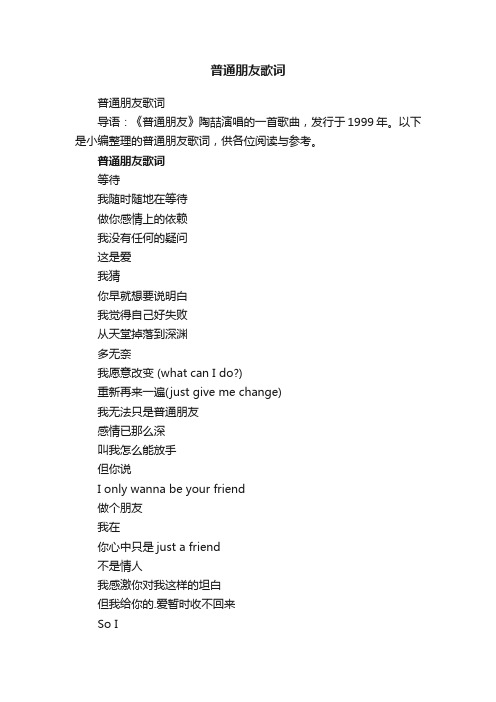 普通朋友歌词

普通朋友歌词

导语：《普通朋友》陶喆演唱的一首歌曲，发行于1999年。以下是小编整理的普通朋友歌词，供各位阅读与参考。

普通朋友歌词

等待

我随时随地在等待

做你感情上的依赖

我没有任何的疑问

这是爱

我猜

你早就想要说明白

我觉得自己好失败

从天堂掉落到深渊

多无奈

我愿意改变 (what can I do?)

重新再来一遍(just give me change)

我无法只是普通朋友

感情已那么深

叫我怎么能放手

但你说

I only wanna be your friend

做个朋友

我在

你心中只是 just a friend

不是情人

我感激你对我这样的坦白

但我给你的.爱暂时收不回来

So I